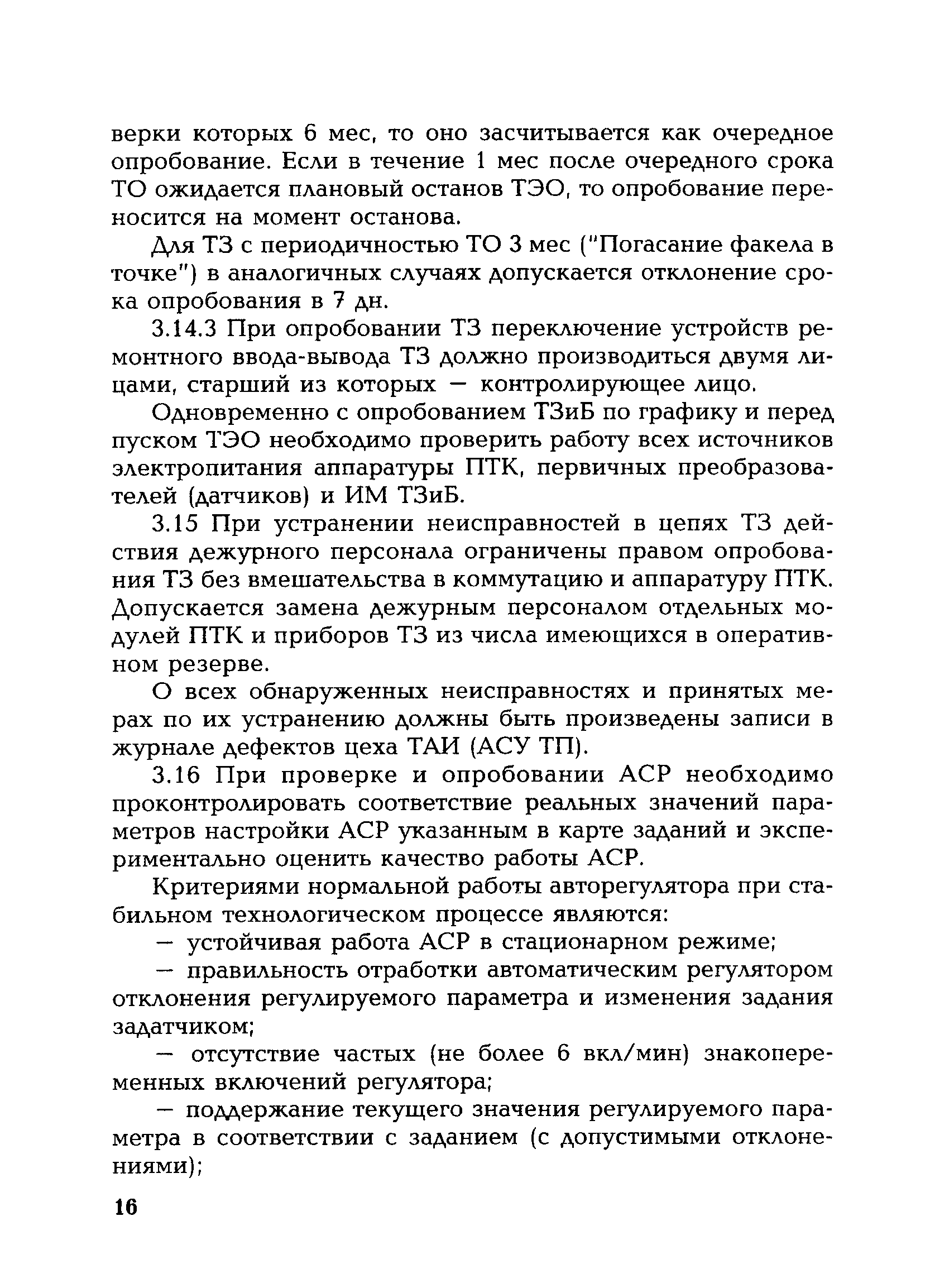 верки которых 6 мес, то оно засчитывается как очередное опробование. Если в течение 1 мес после очередного срока ТО ожидается плановый останов ТЭО, то опробование переносится на момент останова.

Для ТЗ с периодичностью ТО 3 мес ("Погасание факела в точке") в аналогичных случаях допускается отклонение срока опробования в 7 дн.

3.14.3 При опробовании ТЗ переключение устройств ремонтного ввода-вывода ТЗ должно производиться двумя лицами, старший из которых — контролирующее лицо.

Одновременно с опробованием ТЗиБ по графику и перед пуском ТЭО необходимо проверить работу всех источников электропитания аппаратуры ПТК, первичных преобразователей (датчиков) и ИМ ТЗиБ.

3.15 При устранении неисправностей в цепях ТЗ действия дежурного персонала ограничены правом опробования ТЗ без вмешательства в коммутацию и аппаратуру ПТК. Допускается замена дежурным персоналом отдельных модулей ПТК и приборов ТЗ из числа имеющихся в оперативном резерве.

О всех обнаруженных неисправностях и принятых мерах по их устранению должны быть произведены записи в журнале дефектов цеха ТАИ (АСУ ТП).

3.16 При проверке и опробовании АСР необходимо проконтролировать соответствие реальных значений параметров настройки АСР указанным в карте заданий и экспериментально оценить качество работы АСР.

Критериями нормальной работы авторегулятора при стабильном технологическом процессе являются:

— устойчивая работа АСР в стационарном режиме;

— правильность отработки автоматическим регулятором отклонения регулируемого параметра и изменения задания задатчиком;

— отсутствие частых (не более 6 вкл/мин) знакопеременных включений регулятора;

— поддержание текущего значения регулируемого параметра в соответствии с заданием (с допустимыми отклонениями);

16